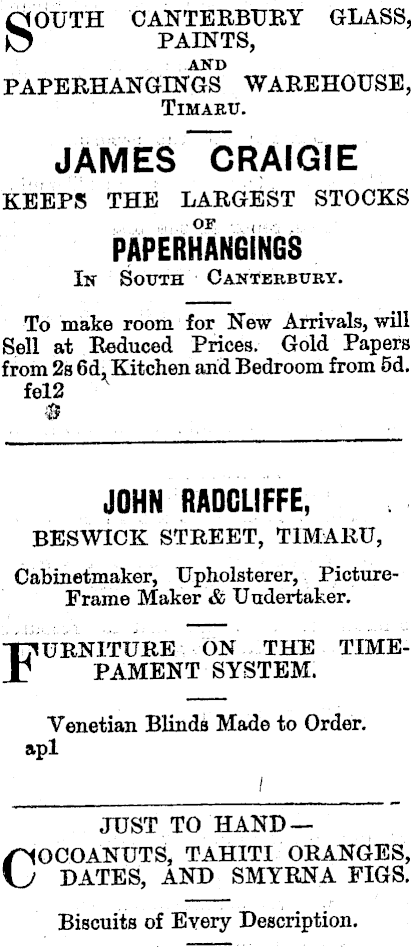 SOUTH CANTERBURY GLASS, PAINTS, AND PAPERHANGINGS WAREHOUSE, TIMARU.

JAMES CRAIGIE

KEEPS THE LARGEST STOCKS OF

PAPERHANGINGS

IN SOUTH CANTERBURY.

To make room for New Arrivals, will Sell at Reduced Prices. Gold Papers from 2s 6d, Kitchen and Bedroom from 5d. fe12

JOHN RADCLIFFE,

BESWICK STREET, TIMARU,

Cabinetmaker, Upholsterer, Picture-Frame Maker & Uudertaker.

FURNITURE ON THE TIME-PAMENT SYSTEM.

Venetian Blinds Made to Order. ap1

JUST TO HAND—

COCOANUTS, TAHITI ORANGES, DATES, AND SMYRNA FIGS.

Biscuits of Every Description.